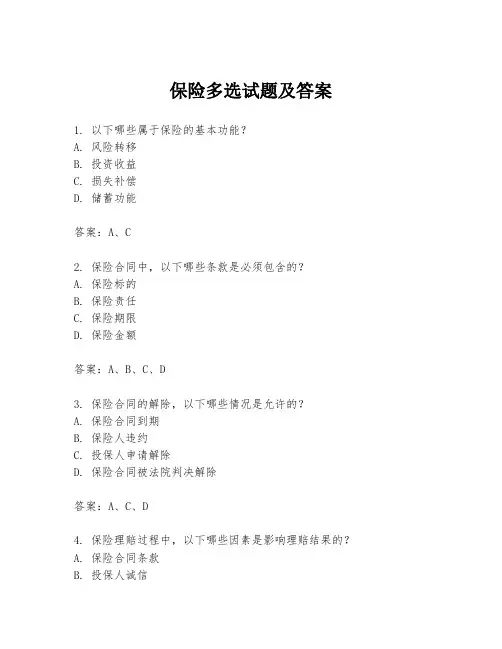 保险多选试题及答案

1. 以下哪些属于保险的基本功能？
A. 风险转移
B. 投资收益
C. 损失补偿
D. 储蓄功能

答案：A、C

2. 保险合同中，以下哪些条款是必须包含的？
A. 保险标的
B. 保险责任
C. 保险期限
D. 保险金额

答案：A、B、C、D

3. 保险合同的解除，以下哪些情况是允许的？
A. 保险合同到期
B. 保险人违约
C. 投保人申请解除
D. 保险合同被法院判决解除

答案：A、C、D

4. 保险理赔过程中，以下哪些因素是影响理赔结果的？
A. 保险合同条款
B. 投保人诚信